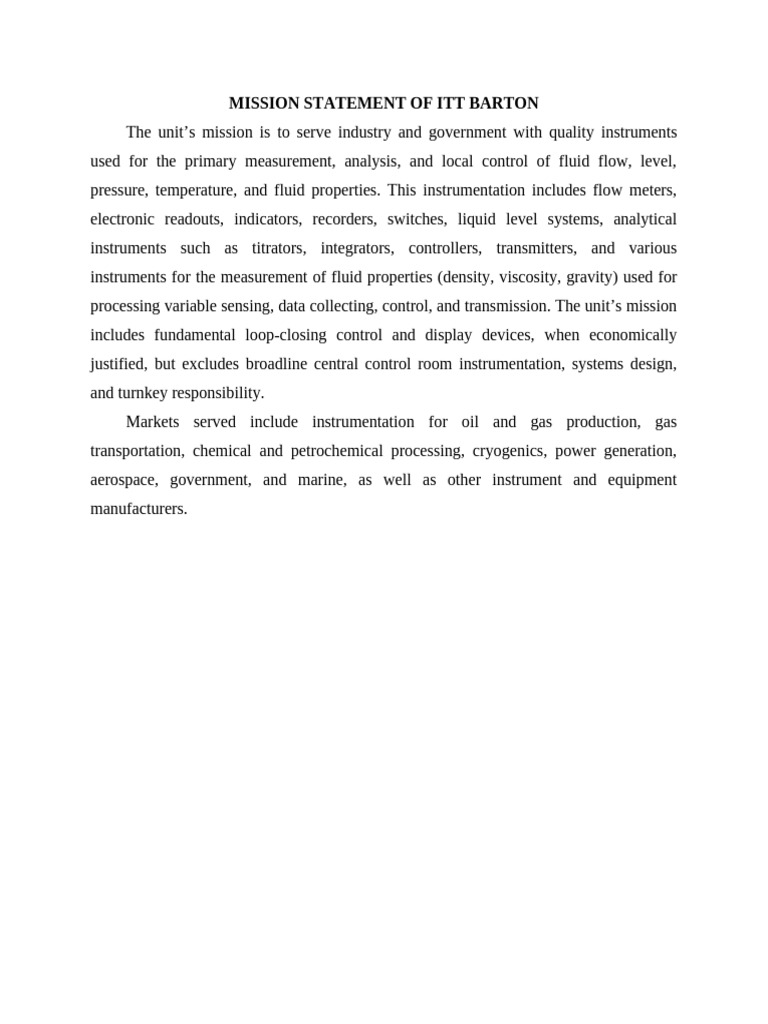 MISSION STATEMENT OF ITT BARTON

The unit’s mission is to serve industry and government with quality instruments used for the primary measurement, analysis, and local control of fluid flow, level, pressure, temperature, and fluid properties. This instrumentation includes flow meters, electronic readouts, indicators, recorders, switches, liquid level systems, analytical instruments such as titrators, integrators, controllers, transmitters, and various instruments for the measurement of fluid properties (density, viscosity, gravity) used for processing variable sensing, data collecting, control, and transmission. The unit’s mission includes fundamental loop-closing control and display devices, when economically justified, but excludes broadline central control room instrumentation, systems design, and turnkey responsibility.

Markets served include instrumentation for oil and gas production, gas transportation, chemical and petrochemical processing, cryogenics, power generation, aerospace, government, and marine, as well as other instrument and equipment manufacturers.